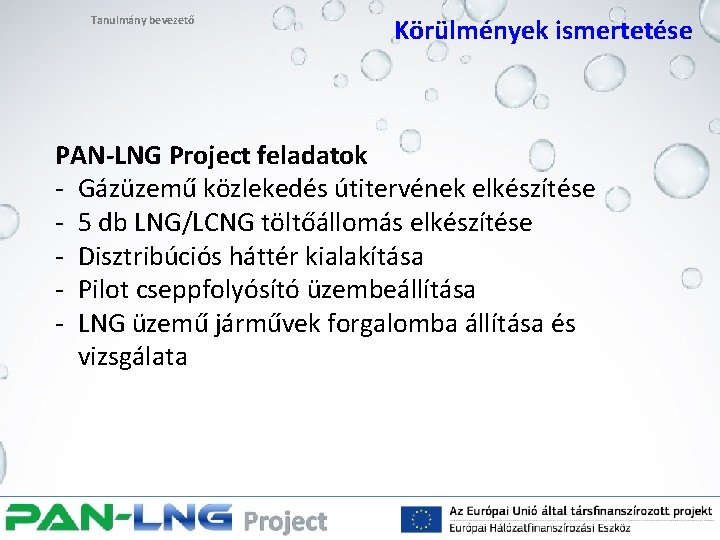 Tanulmány bevezető

Körülmények ismertetése

PAN-LNG Project feladatok
- Gázüzemű közlekedés útitervének elkészítése
- 5 db LNG/LCNG töltőállomás elkészítése
- Disztribúciós háttér kialakítása
- Pilot cseppfolyósító üzembeállítása
- LNG üzemű járművek forgalomba állítása és vizsgálata

PAN-LNG Project

Az Európai Unió által társfinanszírozott projekt
Európai Hálózatfinanszírozási Eszköz